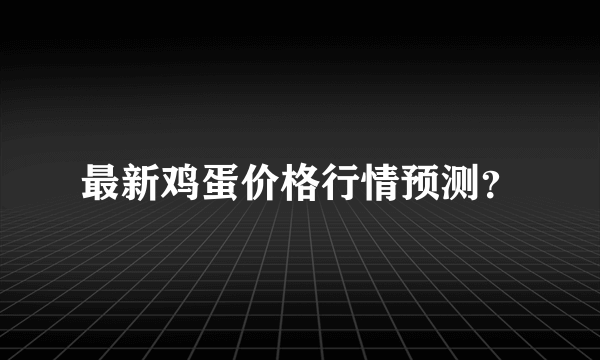 最新鸡蛋价格行情预测？